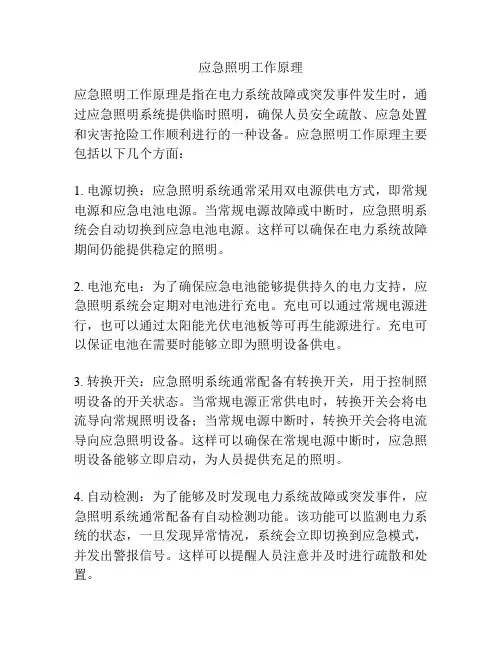 应急照明工作原理

应急照明工作原理是指在电力系统故障或突发事件发生时，通过应急照明系统提供临时照明，确保人员安全疏散、应急处置和灾害抢险工作顺利进行的一种设备。应急照明工作原理主要包括以下几个方面：

1. 电源切换：应急照明系统通常采用双电源供电方式，即常规电源和应急电池电源。当常规电源故障或中断时，应急照明系统会自动切换到应急电池电源。这样可以确保在电力系统故障期间仍能提供稳定的照明。

2. 电池充电：为了确保应急电池能够提供持久的电力支持，应急照明系统会定期对电池进行充电。充电可以通过常规电源进行，也可以通过太阳能光伏电池板等可再生能源进行。充电可以保证电池在需要时能够立即为照明设备供电。

3. 转换开关：应急照明系统通常配备有转换开关，用于控制照明设备的开关状态。当常规电源正常供电时，转换开关会将电流导向常规照明设备；当常规电源中断时，转换开关会将电流导向应急照明设备。这样可以确保在常规电源中断时，应急照明设备能够立即启动，为人员提供充足的照明。

4. 自动检测：为了能够及时发现电力系统故障或突发事件，应急照明系统通常配备有自动检测功能。该功能可以监测电力系统的状态，一旦发现异常情况，系统会立即切换到应急模式，并发出警报信号。这样可以提醒人员注意并及时进行疏散和处置。